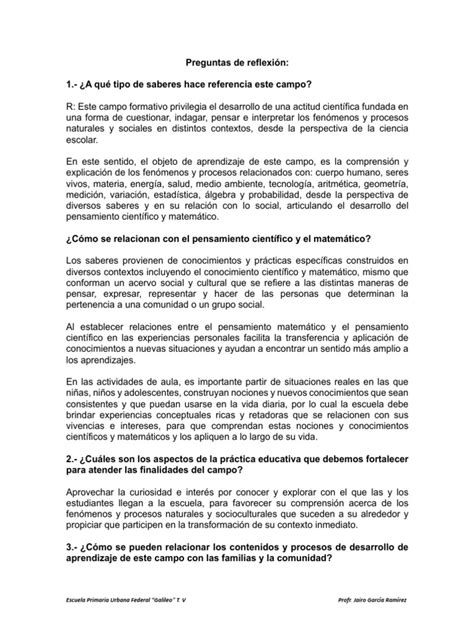 Preguntas de reflexión:

1.- ¿A qué tipo de saberes hace referencia este campo?

R: Este campo formativo privilegia el desarrollo de una actitud científica fundada en una forma de cuestionar, indagar, pensar e interpretar los fenómenos y procesos naturales y sociales en distintos contextos, desde la perspectiva de la ciencia escolar.

En este sentido, el objeto de aprendizaje de este campo, es la comprensión y explicación de los fenómenos y procesos relacionados con: cuerpo humano, seres vivos, materia, energía, salud, medio ambiente, tecnología, aritmética, geometría, medición, variación, estadística, álgebra y probabilidad, desde la perspectiva de diversos saberes y en su relación con lo social, articulando el desarrollo del pensamiento científico y matemático.

¿Cómo se relacionan con el pensamiento científico y el matemático?

Los saberes provienen de conocimientos y prácticas específicas construidos en diversos contextos incluyendo el conocimiento científico y matemático, mismo que conforman un acervo social y cultural que se refiere a las distintas maneras de pensar, expresar, representar y hacer de las personas que determinan la pertenencia a una comunidad o un grupo social.

Al establecer relaciones entre el pensamiento matemático y el pensamiento científico en las experiencias personales facilita la transferencia y aplicación de conocimientos a nuevas situaciones y ayudan a encontrar un sentido más amplio a los aprendizajes.

En las actividades de aula, es importante partir de situaciones reales en las que niñas, niños y adolescentes, construyan nociones y nuevos conocimientos que sean consistentes y que puedan usarse en la vida diaria, por lo cual la escuela debe brindar experiencias conceptuales ricas y retadoras que se relacionen con sus vivencias e intereses, para que comprendan estas nociones y conocimientos científicos y matemáticos y los apliquen a lo largo de su vida.

2.- ¿Cuáles son los aspectos de la práctica educativa que debemos fortalecer para atender las finalidades del campo?

Aprovechar la curiosidad e interés por conocer y explorar con el que las y los estudiantes llegan a la escuela, para favorecer su comprensión acerca de los fenómenos y procesos naturales y socioculturales que suceden a su alrededor y propiciar que participen en la transformación de su contexto inmediato.

3.- ¿Cómo se pueden relacionar los contenidos y procesos de desarrollo de aprendizaje de este campo con las familias y la comunidad?

Escuela Primaria Urbana Federal "Galileo" T. V

Profr. Jairo García Ramírez